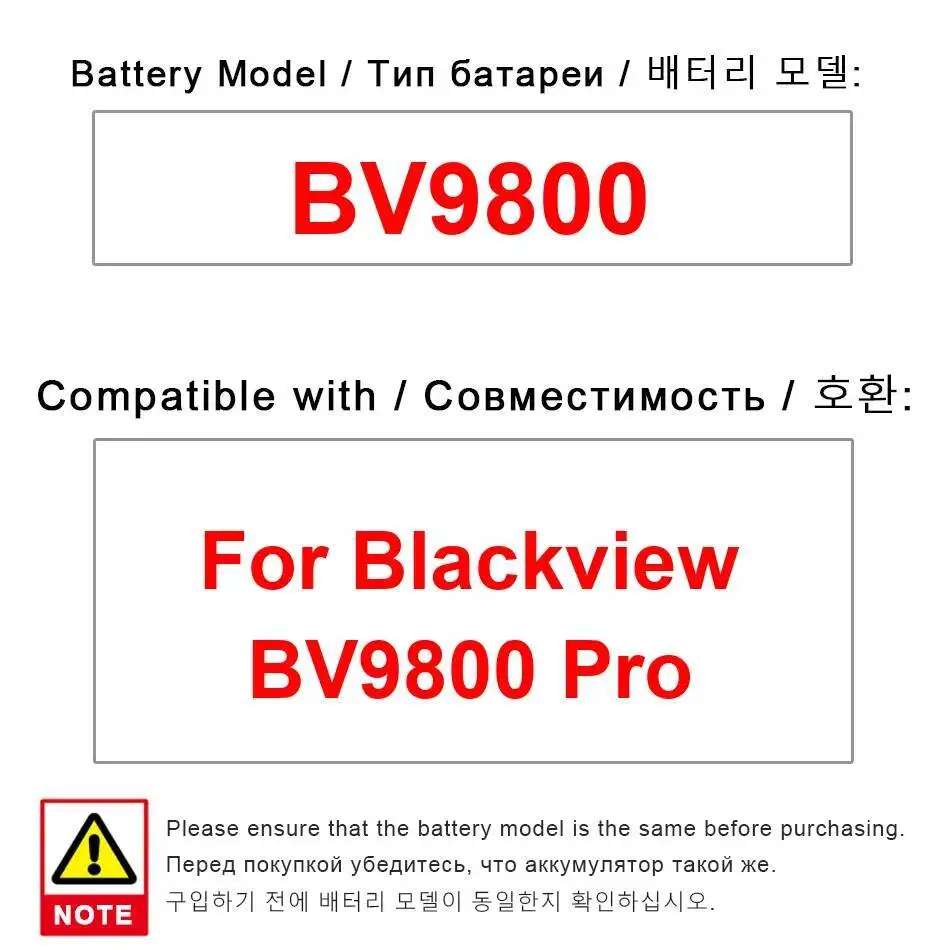 Battery Model / Тип батареи / 배터리 모델:

BV9800

Compatible with / Совместимость / 호환:

For Blackview BV9800 Pro

NOTE

Please ensure that the battery model is the same before purchasing.
Перед покупкой убедитесь, что аккумулятор такой же.
구입하기 전에 배터리 모델이 동일한지 확인하십시오.